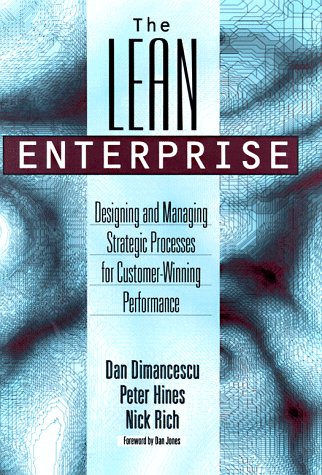 The
LEAN
ENTERPRISE

Designing and Managing Strategic Processes for Customer-Winning Performance

Dan Dimancescu
Peter Hines
Nick Rich

Foreword by Dan Jones